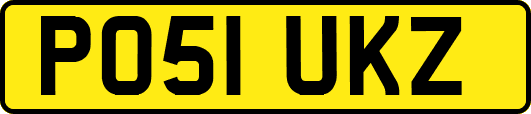 PO51 UKZ